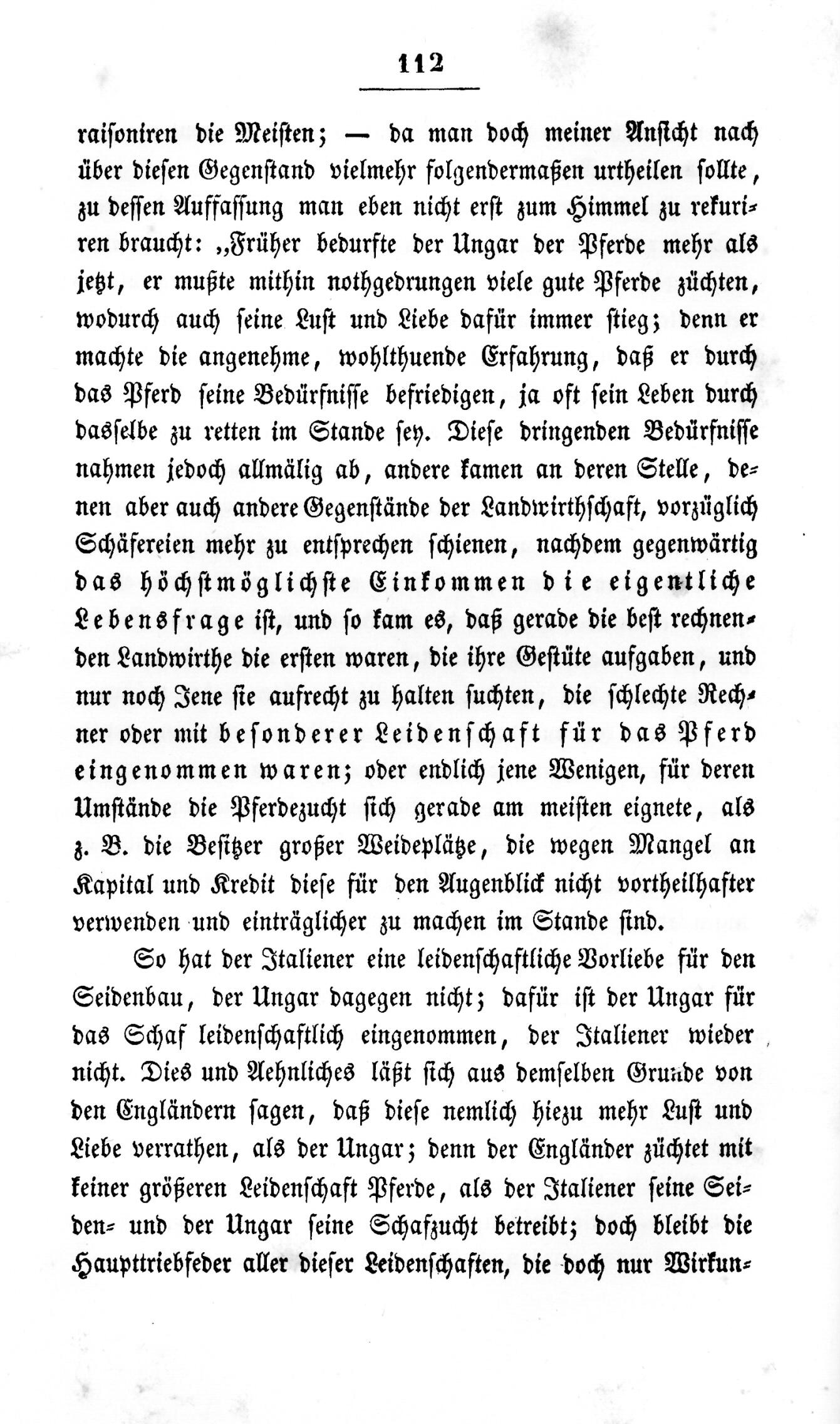 112

raisoniren die Meisten; — da man doch meiner Ansicht nach über diesen Gegenstand vielmehr folgendermaßen urtheilen sollte, zu dessen Auffassung man eben nicht erst zum Himmel zu rekuriren braucht: „Früher bedurfte der Ungar der Pferde mehr als jetzt, er mußte mithin nothgedrungen viele gute Pferde züchten, wodurch auch seine Lust und Liebe dafür immer stieg; denn er machte die angenehme, wohlthuende Erfahrung, daß er durch das Pferd seine Bedürfnisse befriedigen, ja oft sein Leben durch dasselbe zu retten im Stande sey. Diese dringenden Bedürfnisse nahmen jedoch allmälig ab, andere kamen an deren Stelle, denen aber auch andere Gegenstände der Landwirthschaft, vorzüglich Schäfereien mehr zu entsprechen schienen, nachdem gegenwärtig das höchstmöglichste Einkommen die eigentliche Lebensfrage ist, und so kam es, daß gerade die best rechnenden Landwirthe die ersten waren, die ihre Gestüte aufgaben, und nur noch Jene sie aufrecht zu halten suchten, die schlechte Rechner oder mit besonderer Leidenschaft für das Pferd eingenommen waren; oder endlich jene Wenigen, für deren Umstände die Pferdezucht sich gerade am meisten eignete, als z. B. die Besitzer großer Weideplätze, die wegen Mangel an Kapital und Kredit diese für den Augenblick nicht vortheilhafter verwenden und einträglicher zu machen im Stande sind.

So hat der Italiener eine leidenschaftliche Vorliebe für den Seidenbau, der Ungar dagegen nicht; dafür ist der Ungar für das Schaf leidenschaftlich eingenommen, der Italiener wieder nicht. Dies und Aehnliches läßt sich aus demselben Grunde von den Engländern sagen, daß diese nemlich hiezu mehr Lust und Liebe verrathen, als der Ungar; denn der Engländer züchtet mit keiner größeren Leidenschaft Pferde, als der Italiener seine Seiden- und der Ungar seine Schafzucht betreibt; doch bleibt die Haupttriebfeder aller dieser Leidenschaften, die doch nur Wirkun-